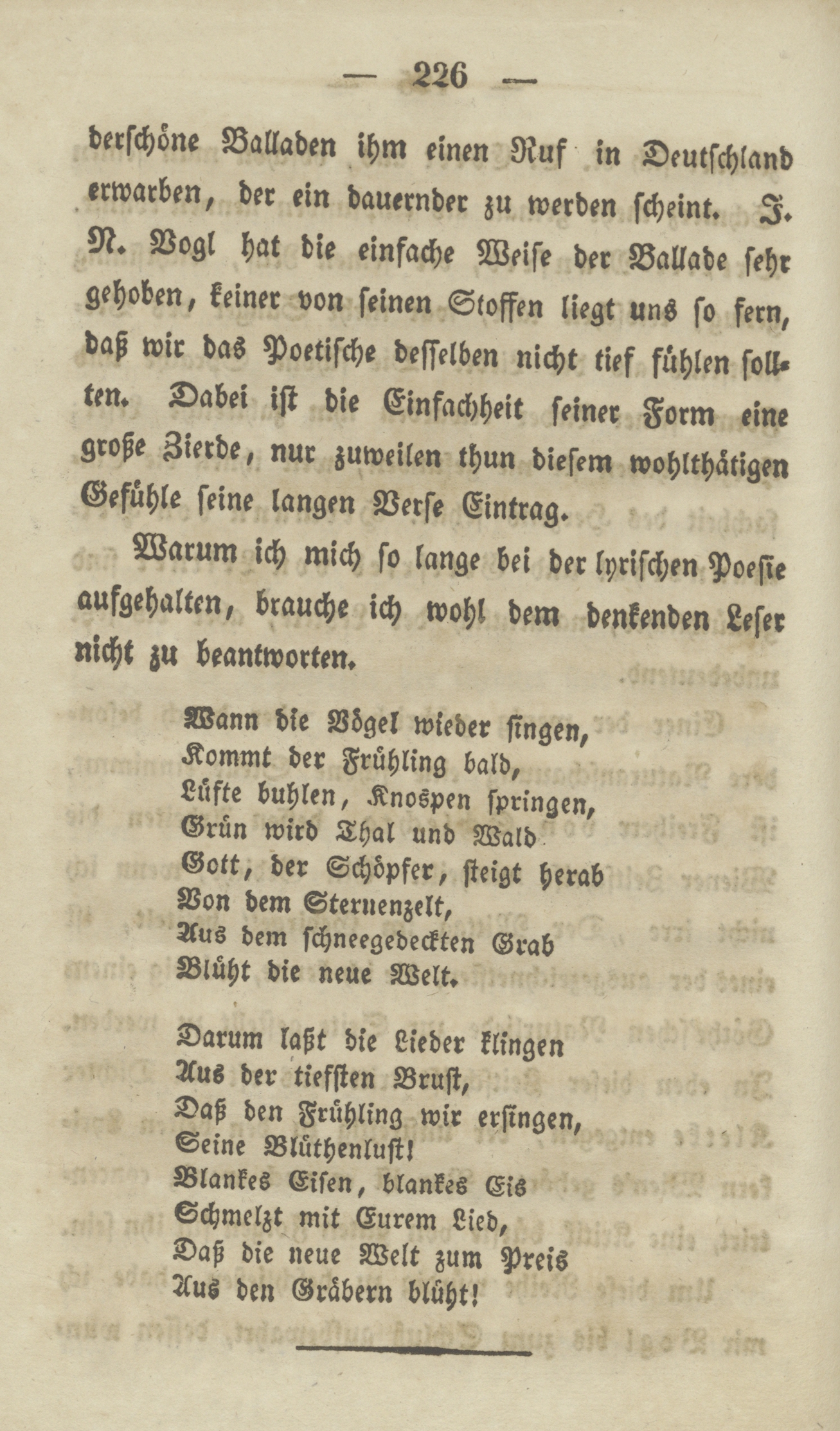 — 226 —

derschöne Balladen ihm einen Ruf in Deutschland erwarben, der ein dauernder zu werden scheint. J. N. Vogl hat die einfache Weise der Ballade sehr gehoben, keiner von seinen Stoffen liegt uns so fern, daß wir das Poetische desselben nicht tief fühlen sollten. Dabei ist die Einfachheit seiner Form eine große Zierde, nur zuweilen thun diesem wohlthätigen Gefühle seine langen Verse Eintrag.

Warum ich mich so lange bei der lyrischen Poesie aufgehalten, brauche ich wohl dem denkenden Leser nicht zu beantworten.

Wann die Vögel wieder singen,
Kommt der Frühling bald,
Lüfte buhlen, Knospen springen,
Grün wird Thal und Wald
Gott, der Schöpfer, steigt herab
Von dem Sternenzelt,
Aus dem schneegedeckten Grab
Blüht die neue Welt.

Darum laßt die Lieder klingen
Aus der tiefsten Brust,
Daß den Frühling wir ersingen,
Seine Blüthenlust!
Blankes Eisen, blankes Eis
Schmelzt mit Eurem Lied,
Daß die neue Welt zum Preis
Aus den Gräbern blüht!